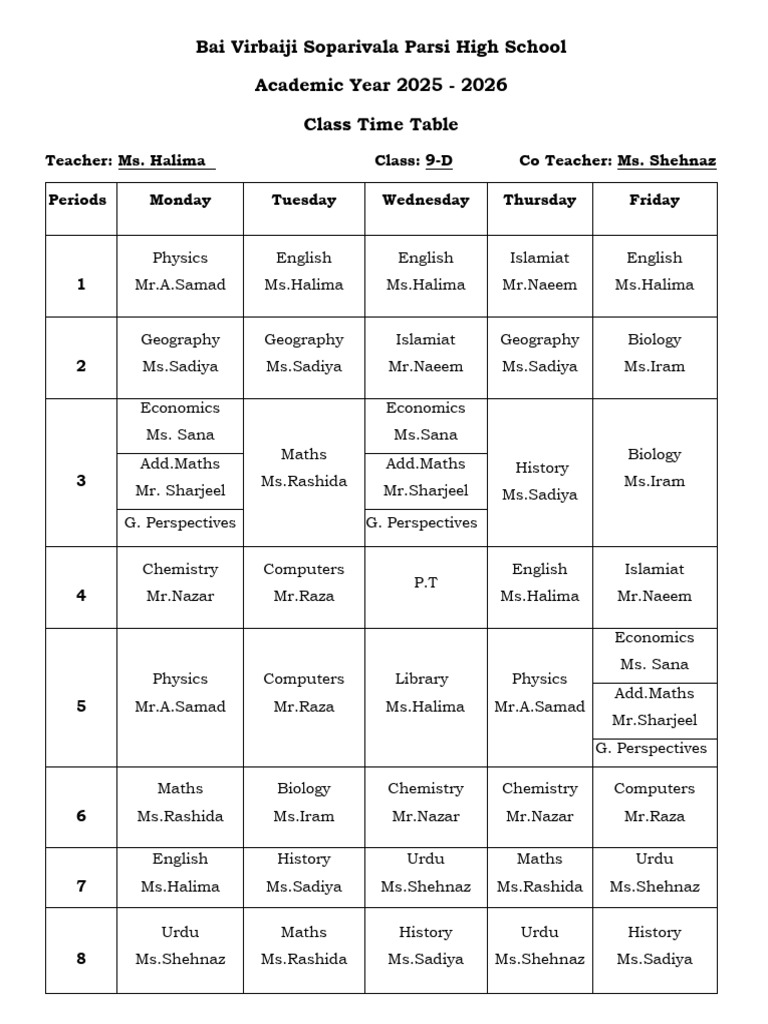 Bai Virbaiji Soparivala Parsi High School

Academic Year 2025 - 2026

Class Time Table

Teacher: Ms. Halima Class: 9-D Co Teacher: Ms. Shehnaz

| Periods | Monday | Tuesday | Wednesday | Thursday | Friday |
|---|---|---|---|---|---|
| 1 | Physics Mr.A.Samad | English Ms.Halima | English Ms.Halima | Islamiat Mr.Naeem | English Ms.Halima |
| 2 | Geography Ms.Sadiya | Geography Ms.Sadiya | Islamiat Mr.Naeem | Geography Ms.Sadiya | Biology Ms.Iram |
| 3 | Economics Ms. Sana / Add.Maths Mr. Sharjeel / G. Perspectives | Maths Ms.Rashida | Economics Ms.Sana / Add.Maths Mr.Sharjeel / G. Perspectives | History Ms.Sadiya | Biology Ms.Iram |
| 4 | Chemistry Mr.Nazar | Computers Mr.Raza | P.T | English Ms.Halima | Islamiat Mr.Naeem |
| 5 | Physics Mr.A.Samad | Computers Mr.Raza | Library Ms.Halima | Physics Mr.A.Samad | Economics Ms. Sana / Add.Maths Mr.Sharjeel / G. Perspectives |
| 6 | Maths Ms.Rashida | Biology Ms.Iram | Chemistry Mr.Nazar | Chemistry Mr.Nazar | Computers Mr.Raza |
| 7 | English Ms.Halima | History Ms.Sadiya | Urdu Ms.Shehnaz | Maths Ms.Rashida | Urdu Ms.Shehnaz |
| 8 | Urdu Ms.Shehnaz | Maths Ms.Rashida | History Ms.Sadiya | Urdu Ms.Shehnaz | History Ms.Sadiya |